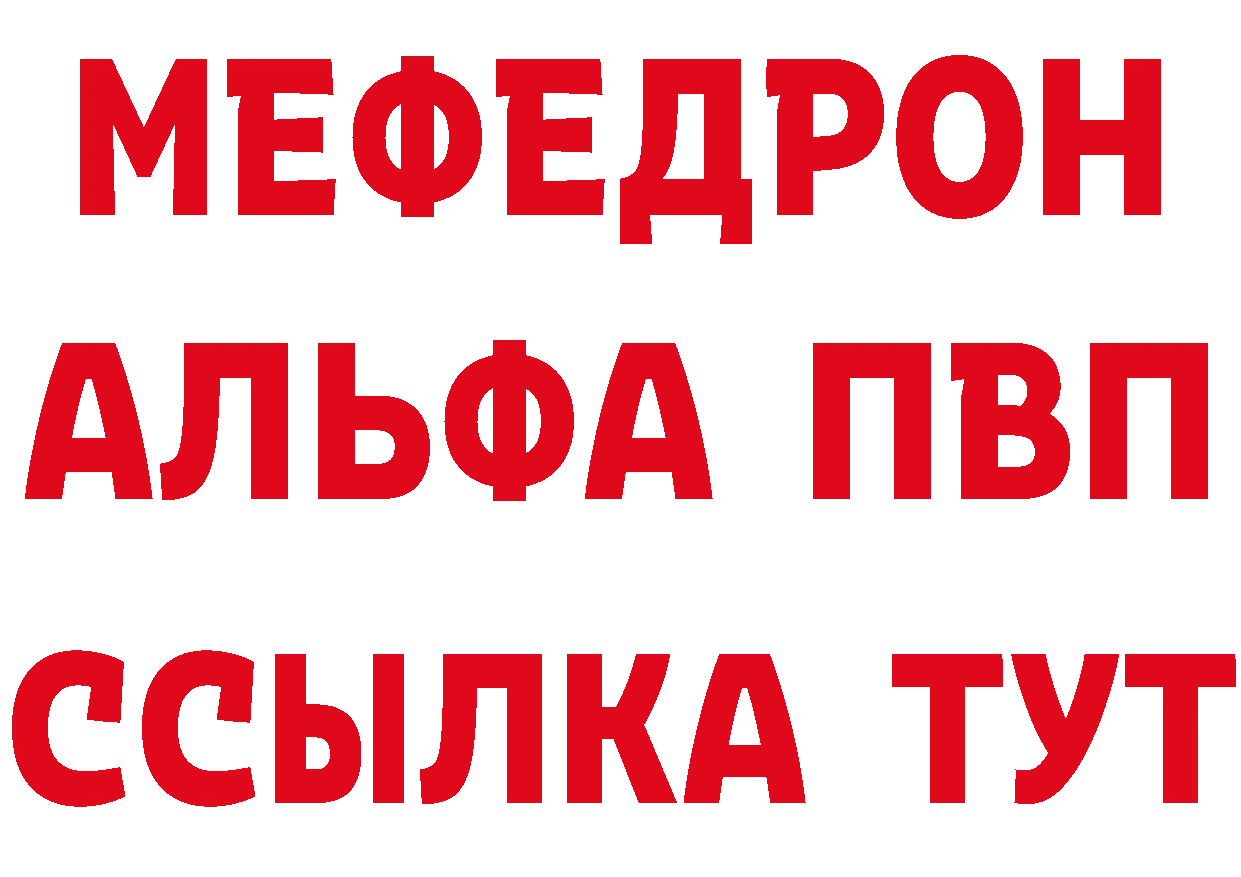 МЕФЕДРОН
АЛЬФА ПВП
ССЫЛКА ТУТ